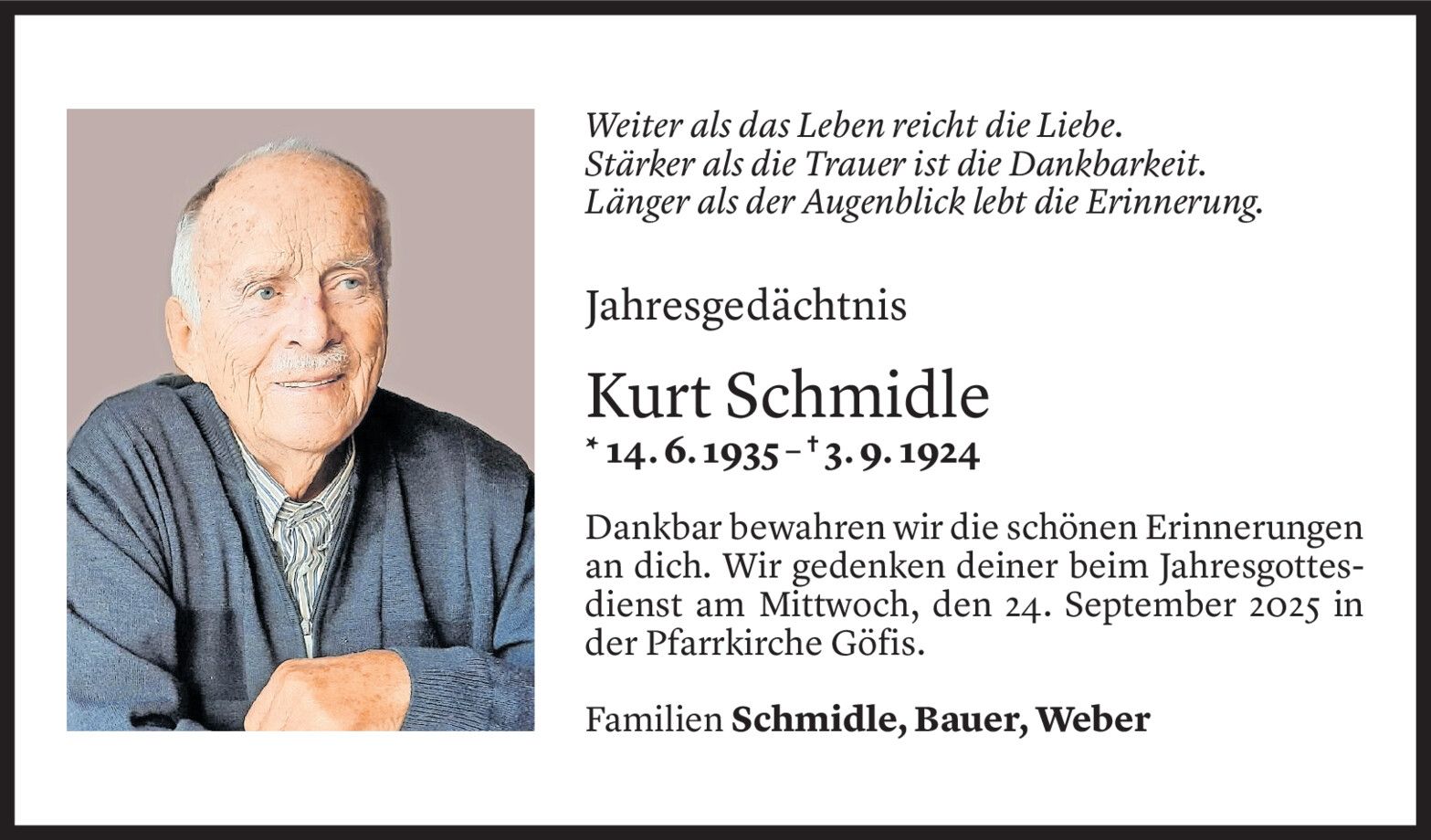 Weiter als das Leben reicht die Liebe.
Stärker als die Trauer ist die Dankbarkeit.
Länger als der Augenblick lebt die Erinnerung.

Jahresgedächtnis

Kurt Schmidle

* 14. 6. 1935 – † 3. 9. 1924

Dankbar bewahren wir die schönen Erinnerungen an dich. Wir gedenken deiner beim Jahresgottesdienst am Mittwoch, den 24. September 2025 in der Pfarrkirche Göfis.

Familien Schmidle, Bauer, Weber